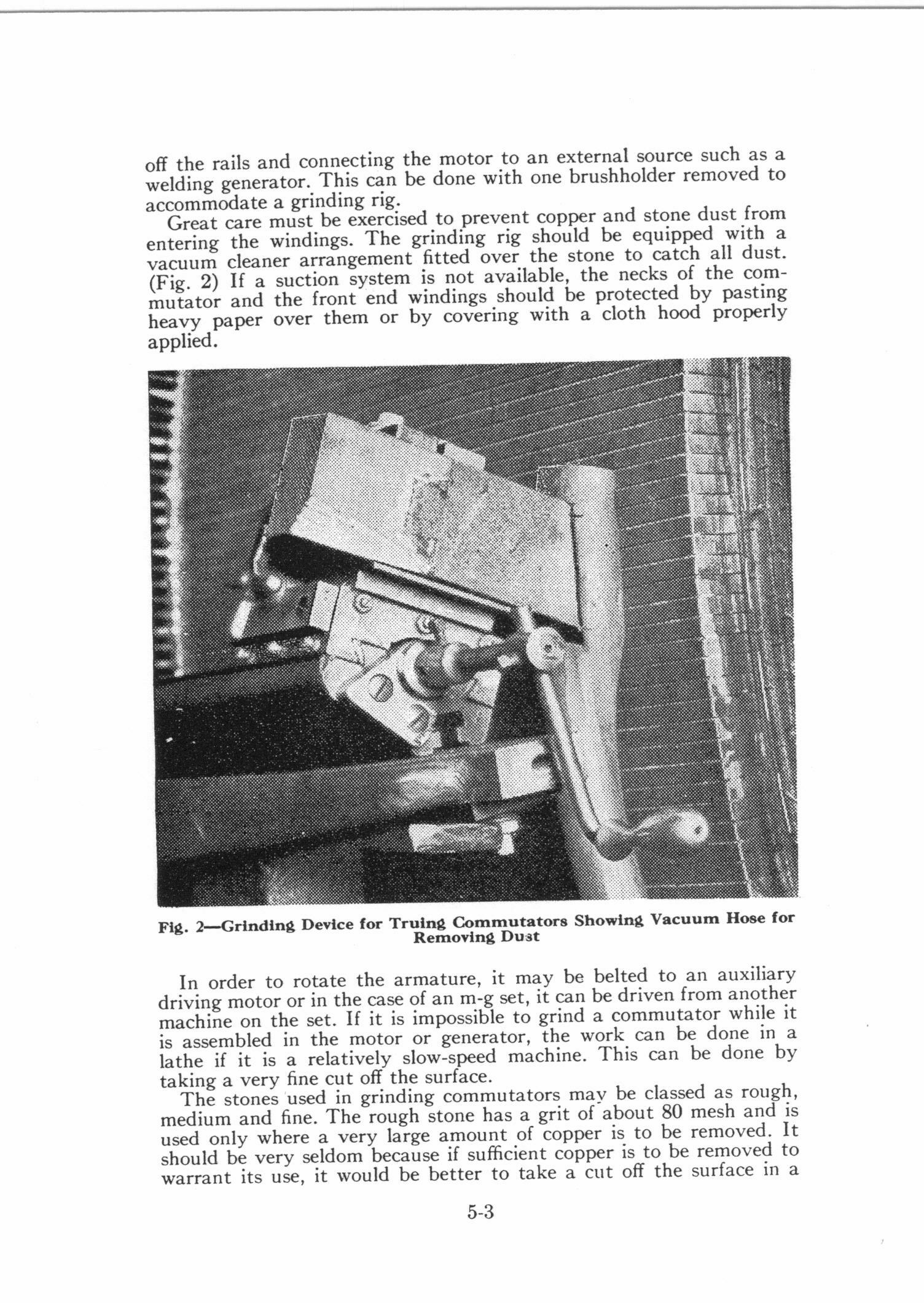 off the rails and connecting the motor to an external source such as a welding generator. This can be done with one brushholder removed to accommodate a grinding rig.

Great care must be exercised to prevent copper and stone dust from entering the windings. The grinding rig should be equipped with a vacuum cleaner arrangement fitted over the stone to catch all dust. (Fig. 2) If a suction system is not available, the necks of the commutator and the front end windings should be protected by pasting heavy paper over them or by covering with a cloth hood properly applied.

Fig. 2—Grinding Device for Truing Commutators Showing Vacuum Hose for Removing Dust

In order to rotate the armature, it may be belted to an auxiliary driving motor or in the case of an m-g set, it can be driven from another machine on the set. If it is impossible to grind a commutator while it is assembled in the motor or generator, the work can be done in a lathe if it is a relatively slow-speed machine. This can be done by taking a very fine cut off the surface.

The stones used in grinding commutators may be classed as rough, medium and fine. The rough stone has a grit of about 80 mesh and is used only where a very large amount of copper is to be removed. It should be very seldom because if sufficient copper is to be removed to warrant its use, it would be better to take a cut off the surface in a

5-3